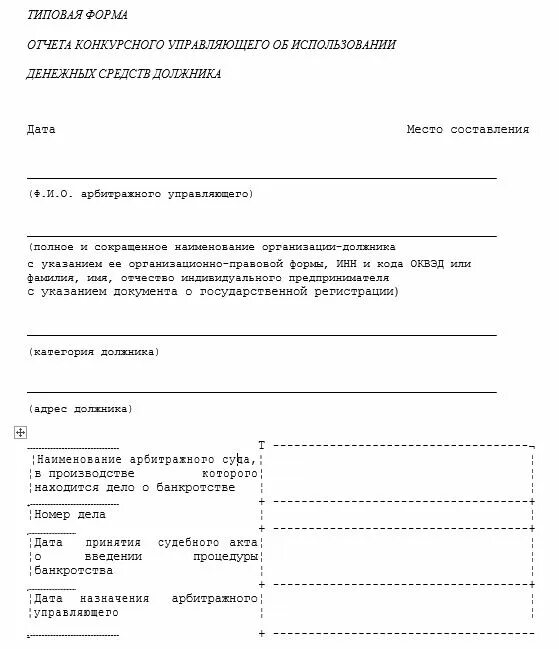 ТИПОВАЯ ФОРМА

ОТЧЕТА КОНКУРСНОГО УПРАВЛЯЮЩЕГО ОБ ИСПОЛЬЗОВАНИИ

ДЕНЕЖНЫХ СРЕДСТВ ДОЛЖНИКА

Дата Место составления

(Ф.И.О. арбитражного управляющего)

(полное и сокращенное наименование организации-должника с указанием ее организационно-правовой формы, ИНН и кода ОКВЭД или фамилия, имя, отчество индивидуального предпринимателя с указанием документа о государственной регистрации)

(категория должника)

(адрес должника)

| | |
|---|---|
| Наименование арбитражного суда, в производстве которого находится дело о банкротстве | |
| Номер дела | |
| Дата принятия судебного акта о введении процедуры банкротства | |
| Дата назначения арбитражного управляющего | |